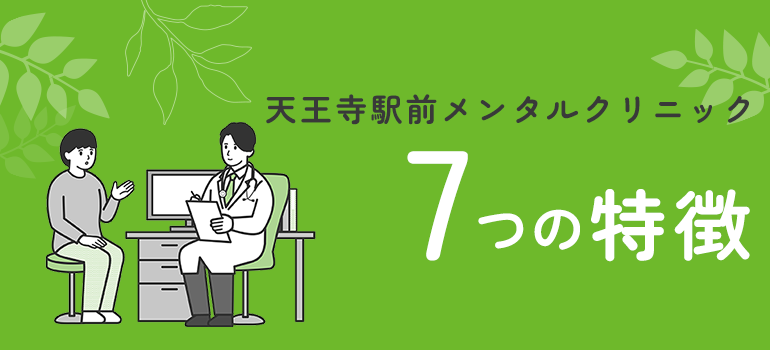 天王寺駅前メンタルクリニック

7つの特徴